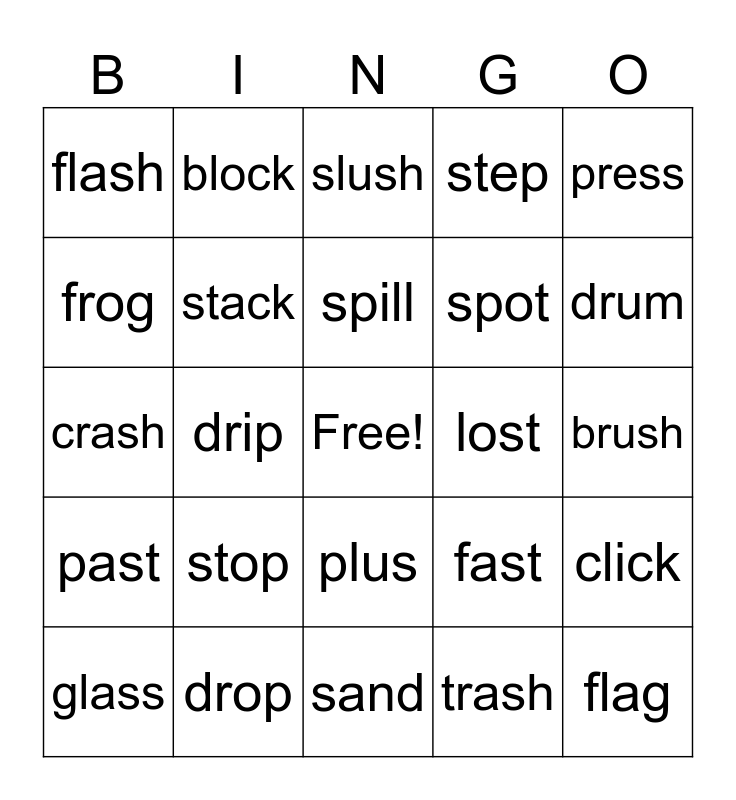 | B | I | N | G | O |
|---|---|---|---|---|
| flash | block | slush | step | press |
| frog | stack | spill | spot | drum |
| crash | drip | Free! | lost | brush |
| past | stop | plus | fast | click |
| glass | drop | sand | trash | flag |